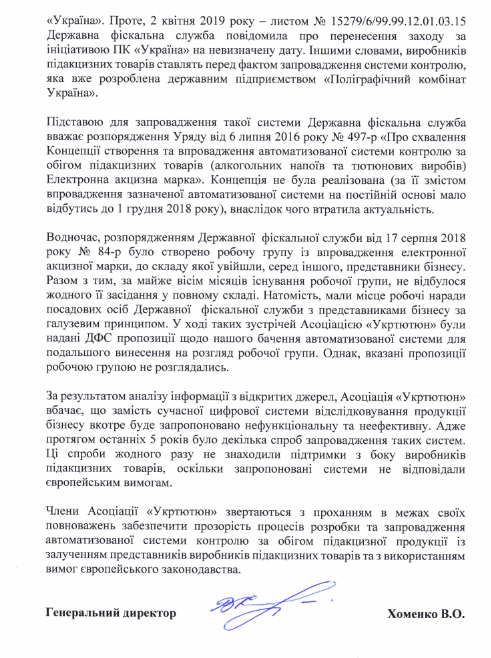 «Україна». Проте, 2 квітня 2019 року – листом № 15279/6/99.99.12.01.03.15 Державна фіскальна служба повідомила про перенесення заходу за ініціативою ПК «Україна» на невизначену дату. Іншими словами, виробників підакцизних товарів ставлять перед фактом запровадження системи контролю, яка вже розроблена державним підприємством «Поліграфічний комбінат Україна».

Підставою для запровадження такої системи Державна фіскальна служба вважає розпорядження Уряду від 6 липня 2016 року № 497-р «Про схвалення Концепції створення та впровадження автоматизованої системи контролю за обігом підакцизних товарів (алкогольних напоїв та тютюнових виробів) Електронна акцизна марка». Концепція не була реалізована (за її змістом впровадження зазначеної автоматизованої системи на постійній основі мало відбутись до 1 грудня 2018 року), внаслідок чого втратила актуальність.

Водночас, розпорядженням Державної фіскальної служби від 17 серпня 2018 року № 84-р було створено робочу групу із впровадження електронної акцизної марки, до складу якої увійшли, серед іншого, представники бізнесу. Разом з тим, за майже вісім місяців існування робочої групи, не відбулося жодного її засідання у повному складі. Натомість, мали місце робочі наради посадових осіб Державної фіскальної служби з представниками бізнесу за галузевим принципом. У ході таких зустрічей Асоціацією «Укртютюн» були надані ДФС пропозиції щодо нашого бачення автоматизованої системи для подальшого винесення на розгляд робочої групи. Однак, вказані пропозиції робочою групою не розглядались.

За результатом аналізу інформації з відкритих джерел, Асоціація «Укртютюн» вбачає, що замість сучасної цифрової системи відслідковування продукції бізнесу вкотре буде запропоновано нефункціональну та неефективну. Адже протягом останніх 5 років було декілька спроб запровадження таких систем. Ці спроби жодного разу не знаходили підтримки з боку виробників підакцизних товарів, оскільки запропоновані системи не відповідали європейським вимогам.

Члени Асоціації «Укртютюн» звертаються з проханням в межах своїх повноважень забезпечити прозорість процесів розробки та запровадження автоматизованої системи контролю за обігом підакцизної продукції із залученням представників виробників підакцизних товарів та з використанням вимог європейського законодавства.

Генеральний директор

Хоменко В.О.